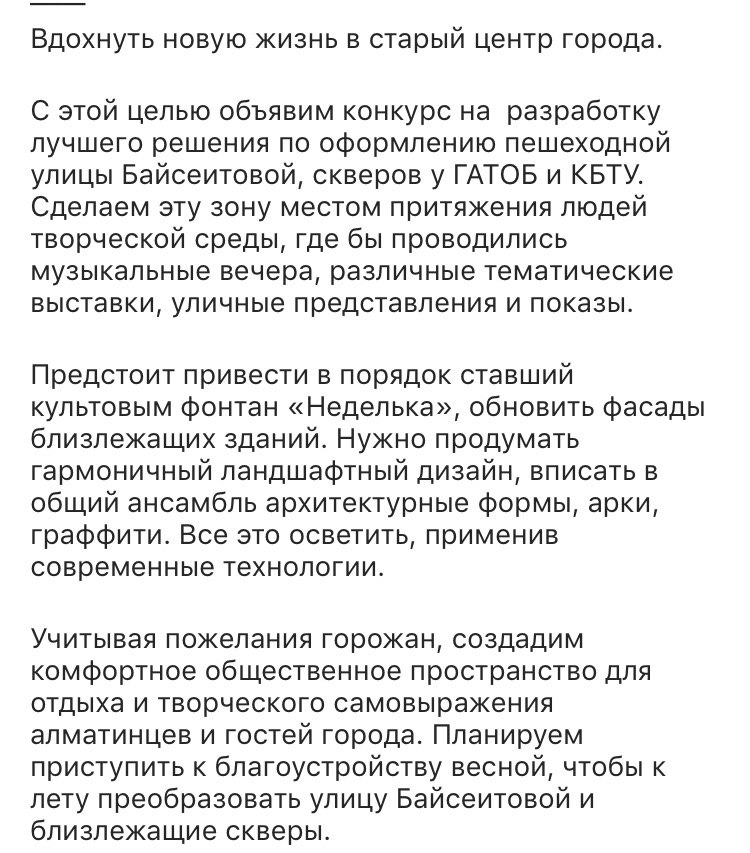 Вдохнуть новую жизнь в старый центр города.

С этой целью объявим конкурс на разработку лучшего решения по оформлению пешеходной улицы Байсеитовой, скверов у ГАТОБ и КБТУ. Сделаем эту зону местом притяжения людей творческой среды, где бы проводились музыкальные вечера, различные тематические выставки, уличные представления и показы.

Предстоит привести в порядок ставший культовым фонтан «Неделька», обновить фасады близлежащих зданий. Нужно продумать гармоничный ландшафтный дизайн, вписать в общий ансамбль архитектурные формы, арки, граффити. Все это осветить, применив современные технологии.

Учитывая пожелания горожан, создадим комфортное общественное пространство для отдыха и творческого самовыражения алматинцев и гостей города. Планируем приступить к благоустройству весной, чтобы к лету преобразовать улицу Байсеитовой и близлежащие скверы.